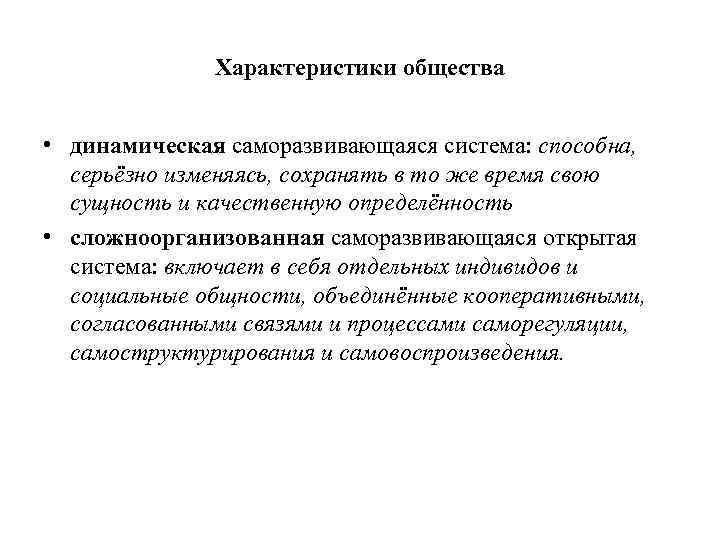 Характеристики общества

• динамическая саморазвивающаяся система: способна, серьёзно изменяясь, сохранять в то же время свою сущность и качественную определённость
• сложноорганизованная саморазвивающаяся открытая система: включает в себя отдельных индивидов и социальные общности, объединённые кооперативными, согласованными связями и процессами саморегуляции, самоструктурирования и самовоспроизведения.